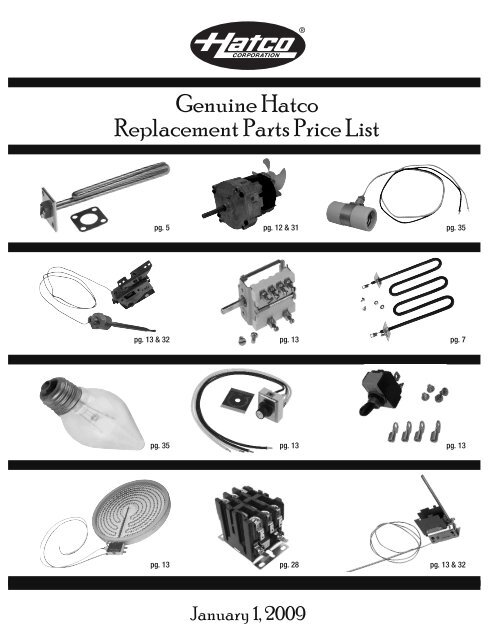 Hatco®
CORPORATION

Genuine Hatco
Replacement Parts Price List

pg. 5

pg. 12 & 31

pg. 35

pg. 13 & 32

pg. 13

pg. 7

pg. 35

pg. 13

pg. 13

pg. 13

pg. 28

pg. 13 & 32

January 1, 2009